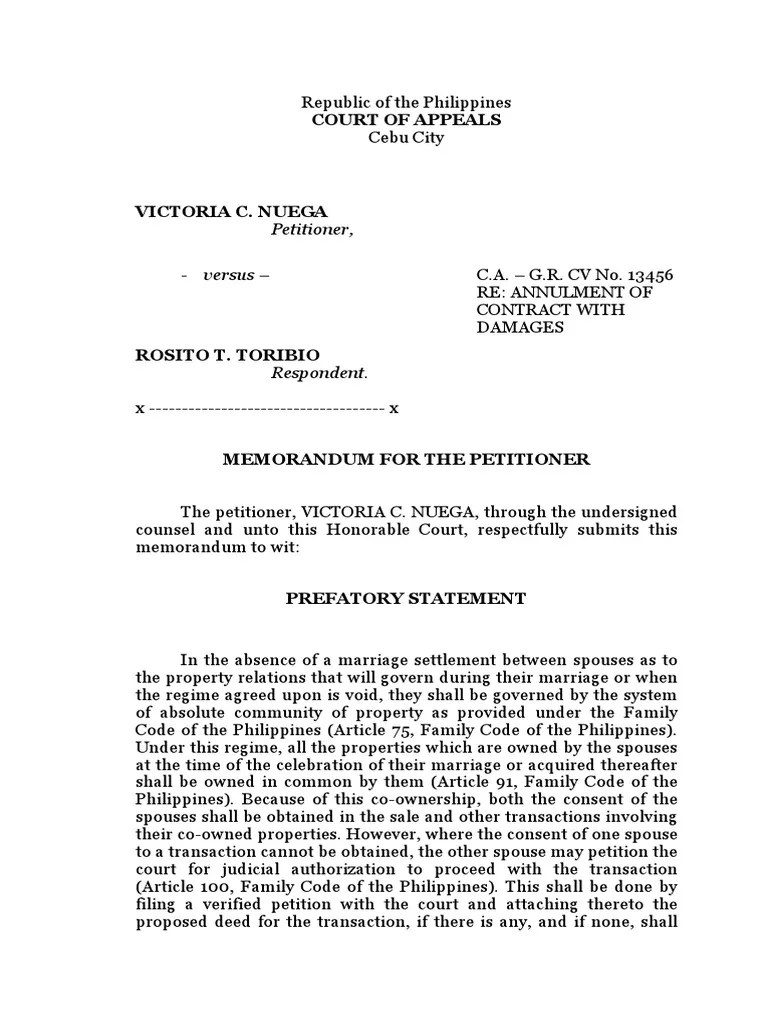 Republic of the Philippines
COURT OF APPEALS
Cebu City

VICTORIA C. NUEGA
Petitioner,

- versus –

C.A. – G.R. CV No. 13456
RE: ANNULMENT OF CONTRACT WITH DAMAGES

ROSITO T. TORIBIO
Respondent.

x ------------------------------------ x

MEMORANDUM FOR THE PETITIONER

The petitioner, VICTORIA C. NUEGA, through the undersigned counsel and unto this Honorable Court, respectfully submits this memorandum to wit:

PREFATORY STATEMENT

In the absence of a marriage settlement between spouses as to the property relations that will govern during their marriage or when the regime agreed upon is void, they shall be governed by the system of absolute community of property as provided under the Family Code of the Philippines (Article 75, Family Code of the Philippines). Under this regime, all the properties which are owned by the spouses at the time of the celebration of their marriage or acquired thereafter shall be owned in common by them (Article 91, Family Code of the Philippines). Because of this co-ownership, both the consent of the spouses shall be obtained in the sale and other transactions involving their co-owned properties. However, where the consent of one spouse to a transaction cannot be obtained, the other spouse may petition the court for judicial authorization to proceed with the transaction (Article 100, Family Code of the Philippines). This shall be done by filing a verified petition with the court and attaching thereto the proposed deed for the transaction, if there is any, and if none, shall